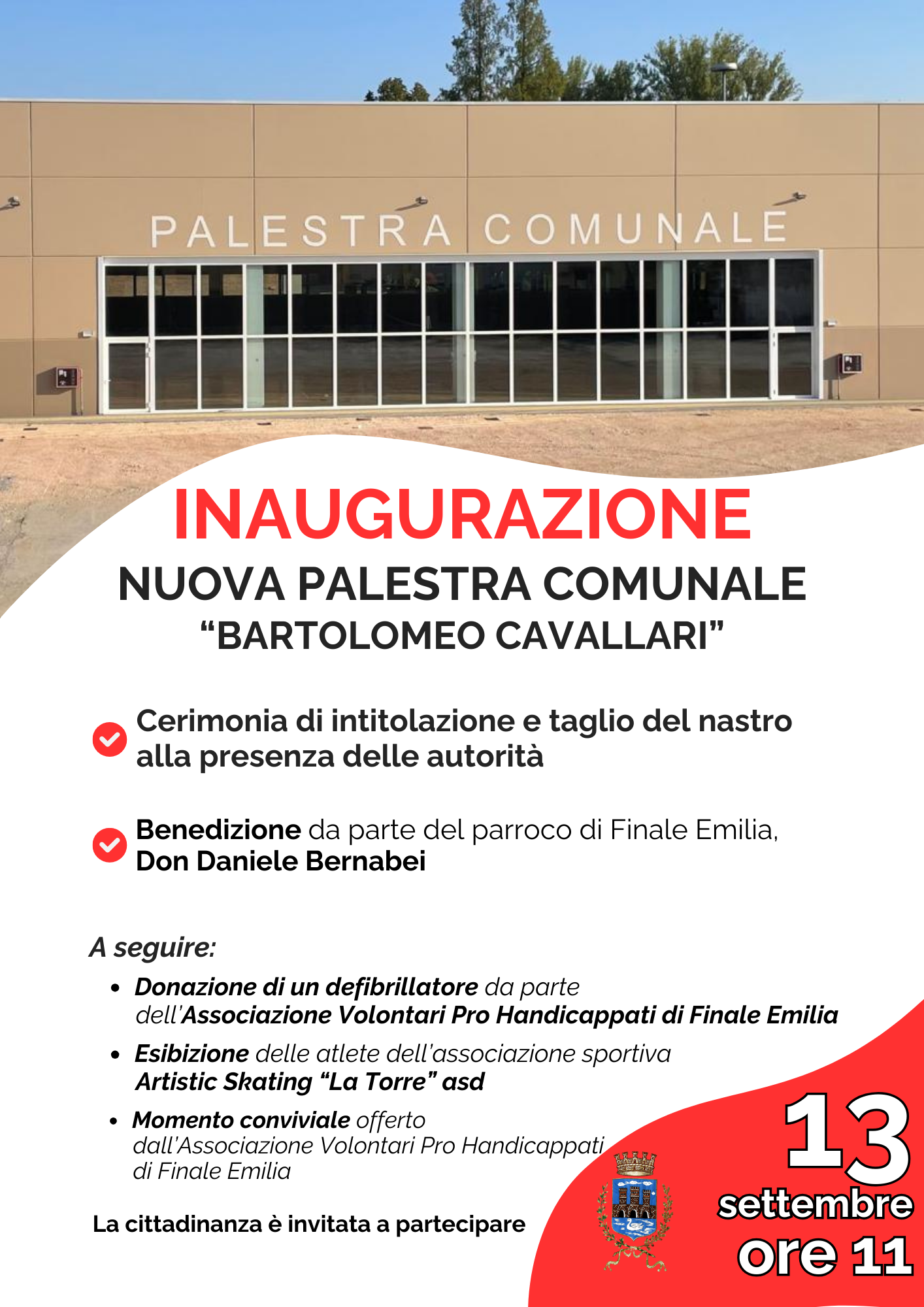 PALESTRA COMUNALE

INAUGURAZIONE

NUOVA PALESTRA COMUNALE

"BARTOLOMEO CAVALLARI"

Cerimonia di intitolazione e taglio del nastro alla presenza delle autorità

Benedizione da parte del parroco di Finale Emilia, Don Daniele Bernabei

A seguire:

• Donazione di un defibrillatore da parte dell'Associazione Volontari Pro Handicappati di Finale Emilia
• Esibizione delle atlete dell'associazione sportiva Artistic Skating "La Torre" asd
• Momento conviviale offerto dall'Associazione Volontari Pro Handicappati di Finale Emilia

La cittadinanza è invitata a partecipare

13
settembre
ore 11